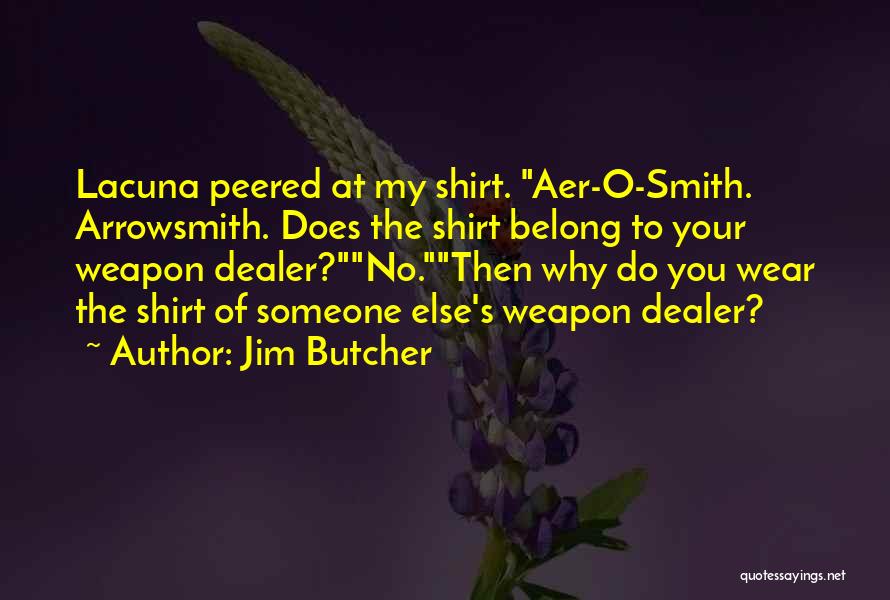 Lacuna peered at my shirt. "Aer-O-Smith. Arrowsmith. Does the shirt belong to your weapon dealer?""No.""Then why do you wear the shirt of someone else's weapon dealer?

~ Author: Jim Butcher

quotessayings.net